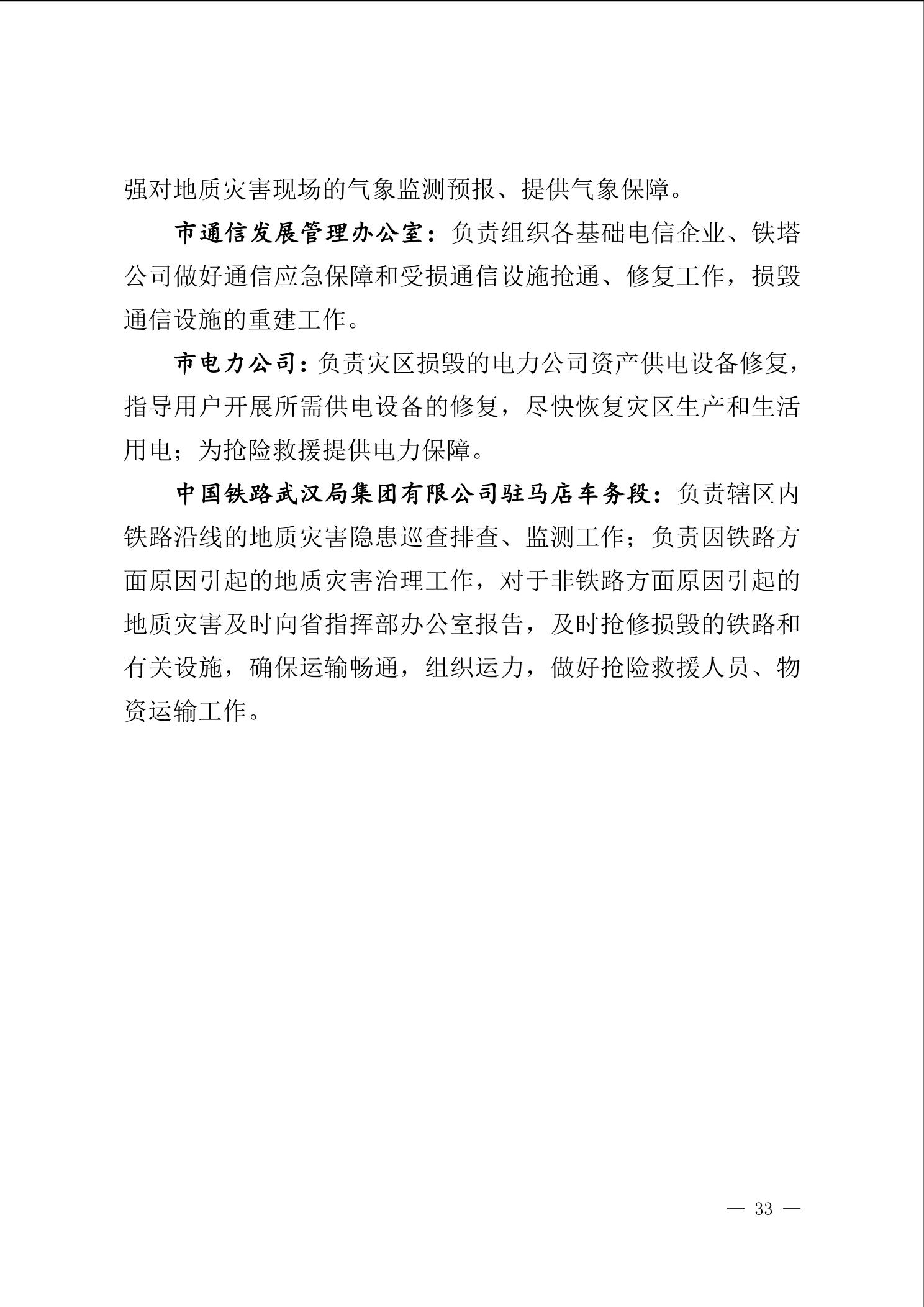 强对地质灾害现场的气象监测预报、提供气象保障。

市通信发展管理办公室：负责组织各基础电信企业、铁塔公司做好通信应急保障和受损通信设施抢通、修复工作，损毁通信设施的重建工作。

市电力公司：负责灾区损毁的电力公司资产供电设备修复，指导用户开展所需供电设备的修复，尽快恢复灾区生产和生活用电；为抢险救援提供电力保障。

中国铁路武汉局集团有限公司驻马店车务段：负责辖区内铁路沿线的地质灾害隐患巡查排查、监测工作；负责因铁路方面原因引起的地质灾害治理工作，对于非铁路方面原因引起的地质灾害及时向省指挥部办公室报告，及时抢修损毁的铁路和有关设施，确保运输畅通，组织运力，做好抢险救援人员、物资运输工作。

— 33 —